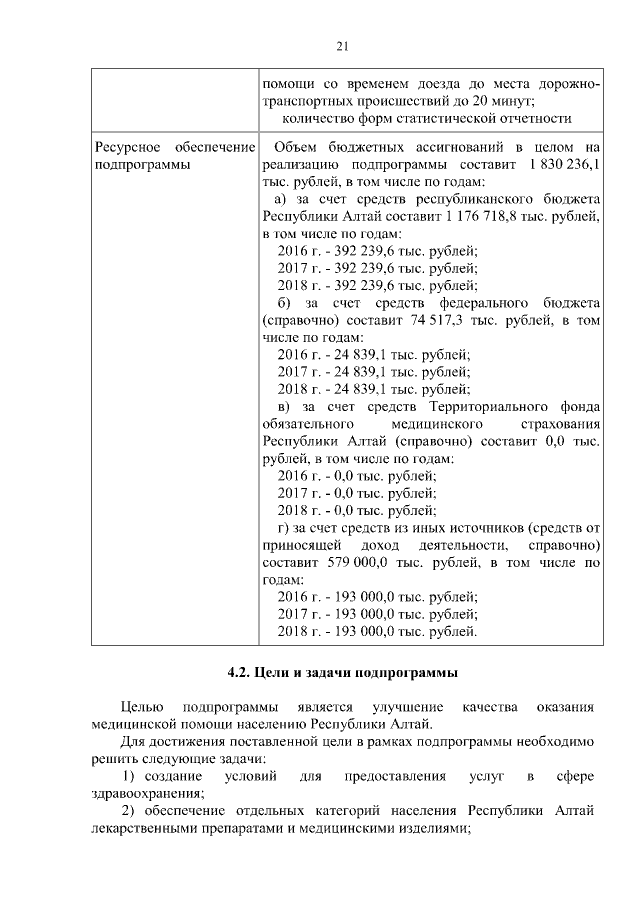 21

| | помощи со временем доезда до места дорожно-транспортных происшествий до 20 минут; количество форм статистической отчетности |
|---|---|
| Ресурсное обеспечение подпрограммы | Объем бюджетных ассигнований в целом на реализацию подпрограммы составит 1 830 236,1 тыс. рублей, в том числе по годам: а) за счет средств республиканского бюджета Республики Алтай составит 1 176 718,8 тыс. рублей, в том числе по годам: 2016 г. - 392 239,6 тыс. рублей; 2017 г. - 392 239,6 тыс. рублей; 2018 г. - 392 239,6 тыс. рублей; б) за счет средств федерального бюджета (справочно) составит 74 517,3 тыс. рублей, в том числе по годам: 2016 г. - 24 839,1 тыс. рублей; 2017 г. - 24 839,1 тыс. рублей; 2018 г. - 24 839,1 тыс. рублей; в) за счет средств Территориального фонда обязательного медицинского страхования Республики Алтай (справочно) составит 0,0 тыс. рублей, в том числе по годам: 2016 г. - 0,0 тыс. рублей; 2017 г. - 0,0 тыс. рублей; 2018 г. - 0,0 тыс. рублей; г) за счет средств из иных источников (средств от приносящей доход деятельности, справочно) составит 579 000,0 тыс. рублей, в том числе по годам: 2016 г. - 193 000,0 тыс. рублей; 2017 г. - 193 000,0 тыс. рублей; 2018 г. - 193 000,0 тыс. рублей. |

4.2. Цели и задачи подпрограммы

Целью подпрограммы является улучшение качества оказания медицинской помощи населению Республики Алтай.

Для достижения поставленной цели в рамках подпрограммы необходимо решить следующие задачи:

1) создание условий для предоставления услуг в сфере здравоохранения;

2) обеспечение отдельных категорий населения Республики Алтай лекарственными препаратами и медицинскими изделиями;